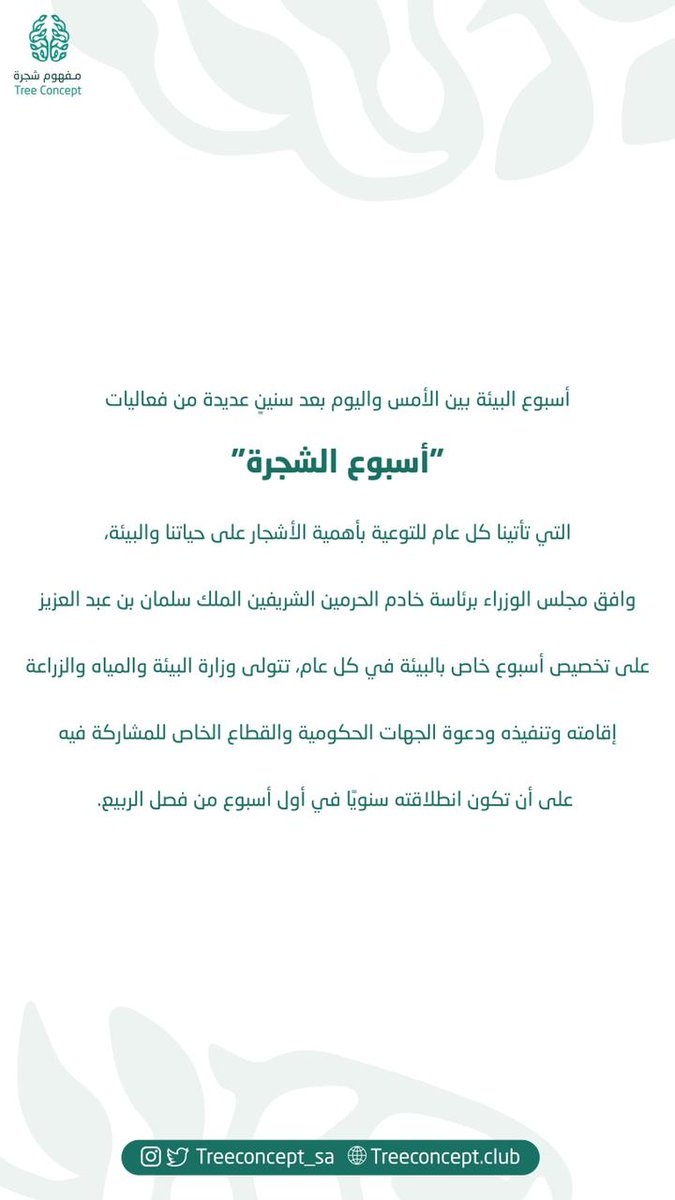 مفهوم شجرة
Tree Concept

أسبوع البيئة بين الأمس واليوم بعد سنينٍ عديدة من فعاليات

"أسبوع الشجرة"

التي تأتينا كل عام للتوعية بأهمية الأشجار على حياتنا والبيئة،

وافق مجلس الوزراء برئاسة خادم الحرمين الشريفين الملك سلمان بن عبد العزيز

على تخصيص أسبوع خاص بالبيئة في كل عام، تتولى وزارة البيئة والمياه والزراعة

إقامته وتنفيذه ودعوة الجهات الحكومية والقطاع الخاص للمشاركة فيه

على أن تكون انطلاقته سنويًا في أول أسبوع من فصل الربيع.

Treeconcept_sa Treeconcept.club